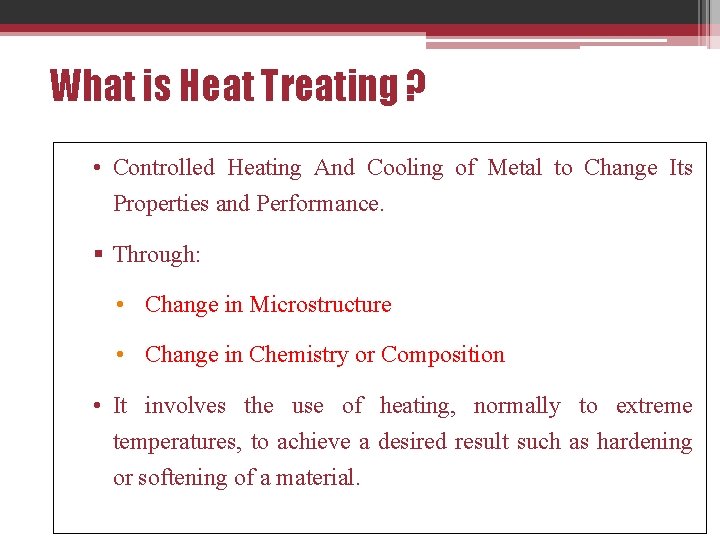 What is Heat Treating ?

• Controlled Heating And Cooling of Metal to Change Its Properties and Performance.

▪ Through:

• Change in Microstructure

• Change in Chemistry or Composition

• It involves the use of heating, normally to extreme temperatures, to achieve a desired result such as hardening or softening of a material.